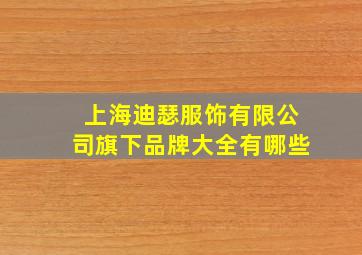 上海迪瑟服饰有限公司旗下品牌大全有哪些